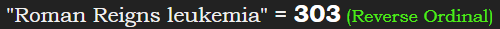 "Roman Reigns leukemia" = 303 (Reverse Ordinal)